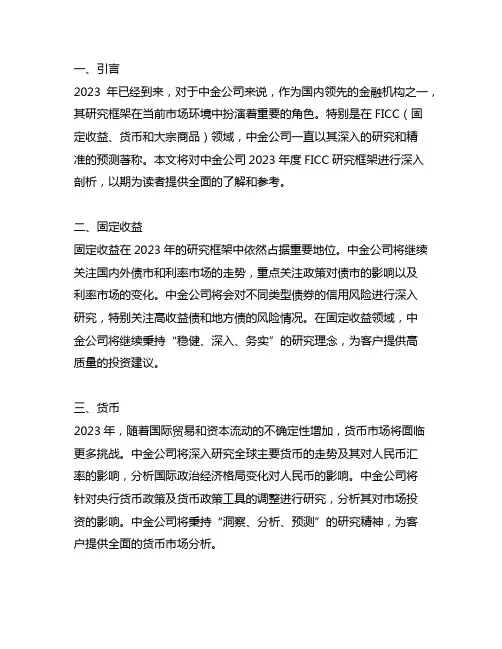 一、引言
2023 年已经到来，对于中金公司来说，作为国内领先的金融机构之一，其研究框架在当前市场环境中扮演着重要的角色。特别是在 FICC（固定收益、货币和大宗商品）领域，中金公司一直以其深入的研究和精准的预测著称。本文将对中金公司 2023 年度 FICC 研究框架进行深入剖析，以期为读者提供全面的了解和参考。

二、固定收益
固定收益在 2023 年的研究框架中依然占据重要地位。中金公司将继续关注国内外债市和利率市场的走势，重点关注政策对债市的影响以及利率市场的变化。中金公司将会对不同类型债券的信用风险进行深入研究，特别关注高收益债和地方债的风险情况。在固定收益领域，中金公司将继续秉持“稳健、深入、务实”的研究理念，为客户提供高质量的投资建议。

三、货币
2023 年，随着国际贸易和资本流动的不确定性增加，货币市场将面临更多挑战。中金公司将深入研究全球主要货币的走势及其对人民币汇率的影响，分析国际政治经济格局变化对人民币的影响。中金公司将针对央行货币政策及货币政策工具的调整进行研究，分析其对市场投资的影响。中金公司将秉持“洞察、分析、预测”的研究精神，为客户提供全面的货币市场分析。